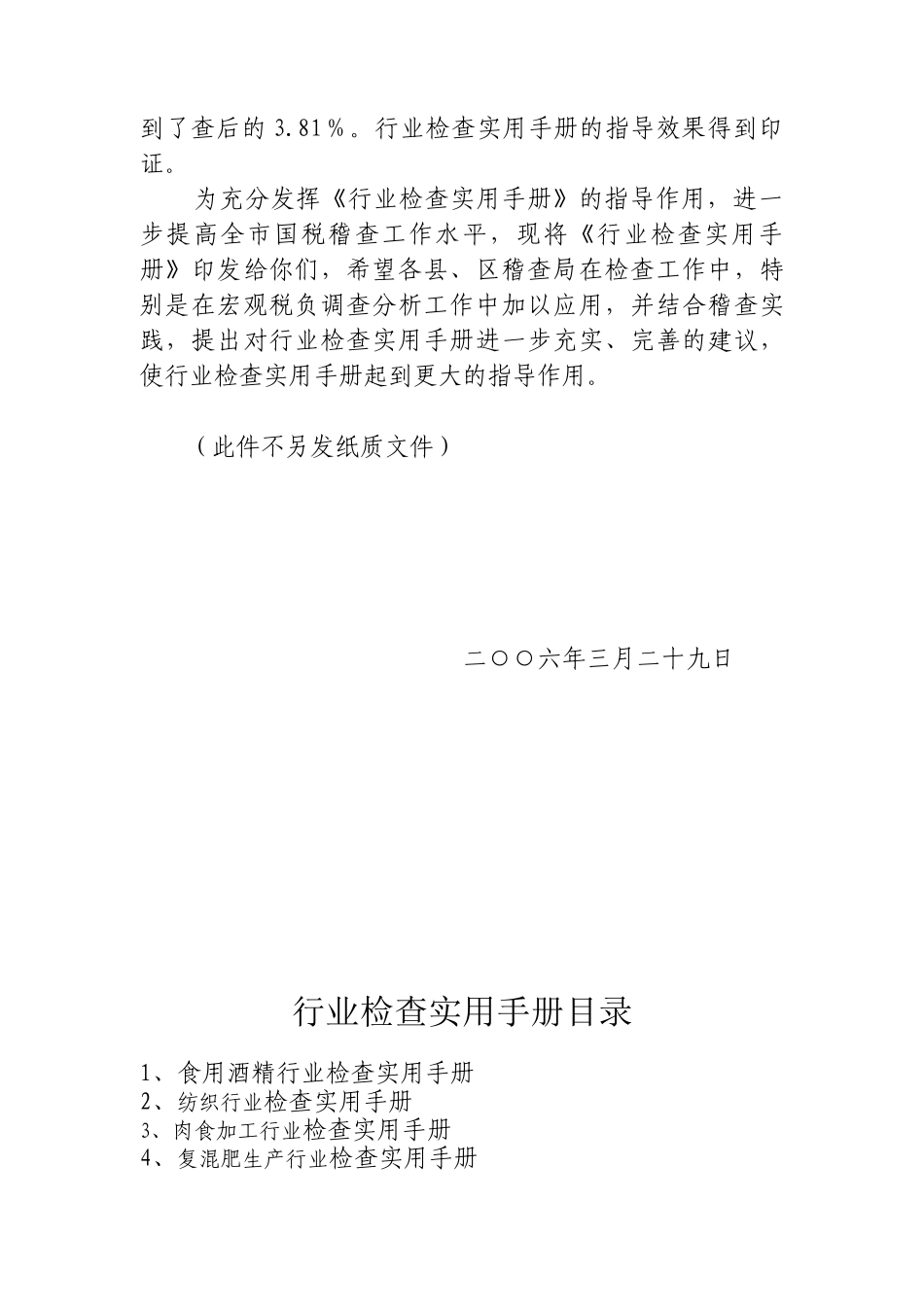 到了查后的 3.81％。行业检查实用手册的指导效果得到印证。

为充分发挥《行业检查实用手册》的指导作用，进一步提高全市国税稽查工作水平，现将《行业检查实用手册》印发给你们，希望各县、区稽查局在检查工作中，特别是在宏观税负调查分析工作中加以应用，并结合稽查实践，提出对行业检查实用手册进一步充实、完善的建议，使行业检查实用手册起到更大的指导作用。

（此件不另发纸质文件）

二〇〇六年三月二十九日

行业检查实用手册目录

1、食用酒精行业检查实用手册
2、纺织行业检查实用手册
3、肉食加工行业检查实用手册
4、复混肥生产行业检查实用手册